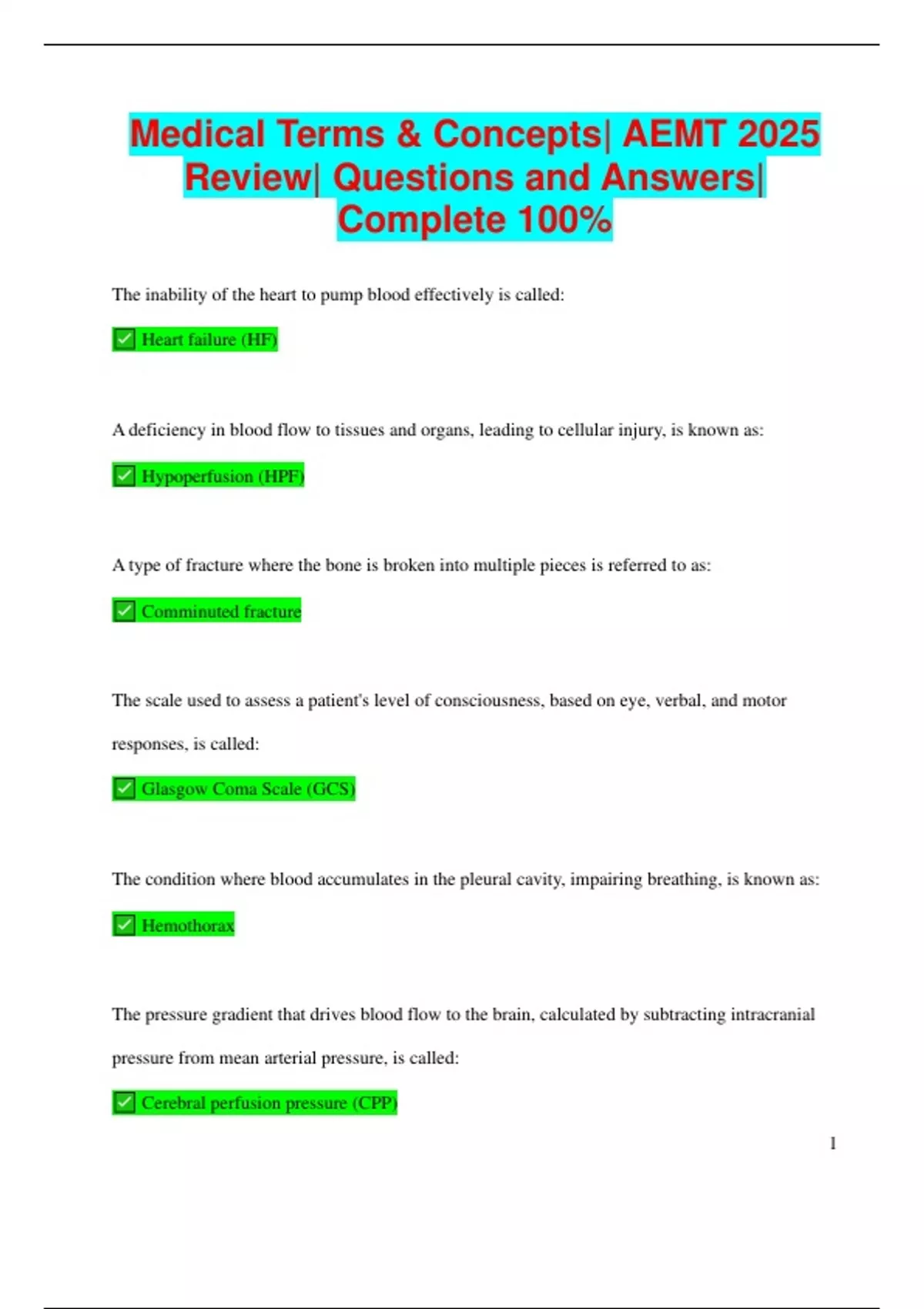 Medical Terms & Concepts| AEMT 2025 Review| Questions and Answers| Complete 100%

The inability of the heart to pump blood effectively is called:

✅ Heart failure (HF)

A deficiency in blood flow to tissues and organs, leading to cellular injury, is known as:

✅ Hypoperfusion (HPF)

A type of fracture where the bone is broken into multiple pieces is referred to as:

✅ Comminuted fracture

The scale used to assess a patient's level of consciousness, based on eye, verbal, and motor responses, is called:

✅ Glasgow Coma Scale (GCS)

The condition where blood accumulates in the pleural cavity, impairing breathing, is known as:

✅ Hemothorax

The pressure gradient that drives blood flow to the brain, calculated by subtracting intracranial pressure from mean arterial pressure, is called:

✅ Cerebral perfusion pressure (CPP)

1